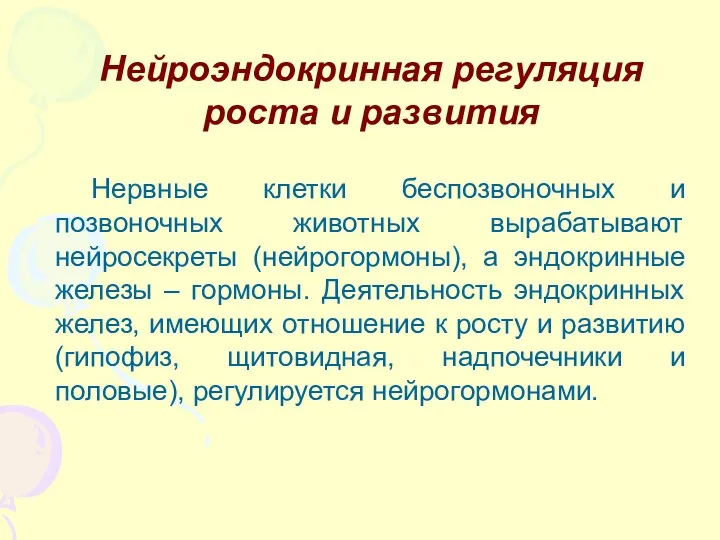 Нейроэндокринная регуляция роста и развития

Нервные клетки беспозвоночных и позвоночных животных вырабатывают нейросекреты (нейрогормоны), а эндокринные железы – гормоны. Деятельность эндокринных желез, имеющих отношение к росту и развитию (гипофиз, щитовидная, надпочечники и половые), регулируется нейрогормонами.